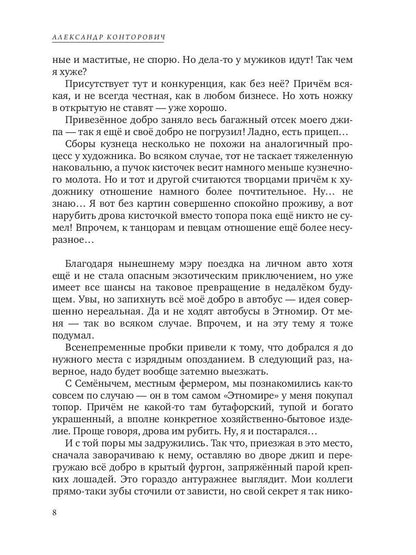 АЛЕКСАНДР КОНТОРОВИЧ

ные и маститые, не спорю. Но дела-то у мужиков идут! Так чем я хуже?

Присутствует тут и конкуренция, как без неё? Причём всякая, и не всегда честная, как в любом бизнесе. Но хоть ножку в открытую не ставят — уже хорошо.

Привезённое добро заняло весь багажный отсек моего джипа — так я ещё и своё добро не погрузил! Ладно, есть прицеп…

Сборы кузнеца несколько не похожи на аналогичный процесс у художника. Во всяком случае, тот не таскает тяжеленную наковальню, а пучок кисточек весит намного меньше кузнечного молота. Но и тот и другой считаются творцами причём к художнику отношение намного более почтительное. Ну… не знаю… Я вот без картин совершенно спокойно проживу, а вот нарубить дрова кисточкой вместо топора пока ещё никто не сумел! Впрочем, к танцорам и певцам отношение ещё более несуразное…

Благодаря нынешнему мэру поездка на личном авто хотя ещё и не стала опасным экзотическим приключением, но уже имеет все шансы на таковое превращение в недалёком будущем. Увы, но запихнуть всё моё добро в автобус — идея совершенно нереальная. Да и не ходят автобусы в Этномир. От меня — так во всяком случае. Впрочем, и на эту тему я тоже подумал.

Всенепременные пробки привели к тому, что добрался я до нужного места с изрядным опозданием. В следующий раз, наверное, надо будет вообще затемно выезжать.

С Семёнычем, местным фермером, мы познакомились как-то совсем по случаю — он в том самом «Этномире» у меня покупал топор. Причём не какой-то там бутафорский, тупой и богато украшенный, а вполне конкретное хозяйственно-бытовое изделие. Проще говоря, дрова им рубить. Ну, я и постарался…

И с той поры мы задружились. Так что, приезжая в это место, сначала заворачиваю к нему, оставляю во дворе джип и перегружаю всё добро в крытый фургон, запряжённый парой крепких лошадей. Это гораздо антуражнее выглядит. Мои коллеги прямо-таки зубы сточили от зависти, но свой секрет я так нико-

8